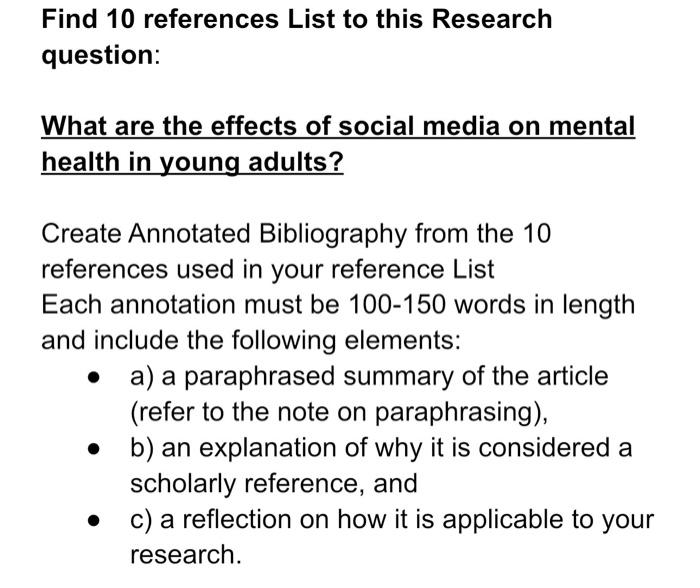 Find 10 references List to this Research question:

What are the effects of social media on mental health in young adults?

Create Annotated Bibliography from the 10 references used in your reference List
Each annotation must be 100-150 words in length and include the following elements:

- a) a paraphrased summary of the article (refer to the note on paraphrasing),
- b) an explanation of why it is considered a scholarly reference, and
- c) a reflection on how it is applicable to your research.